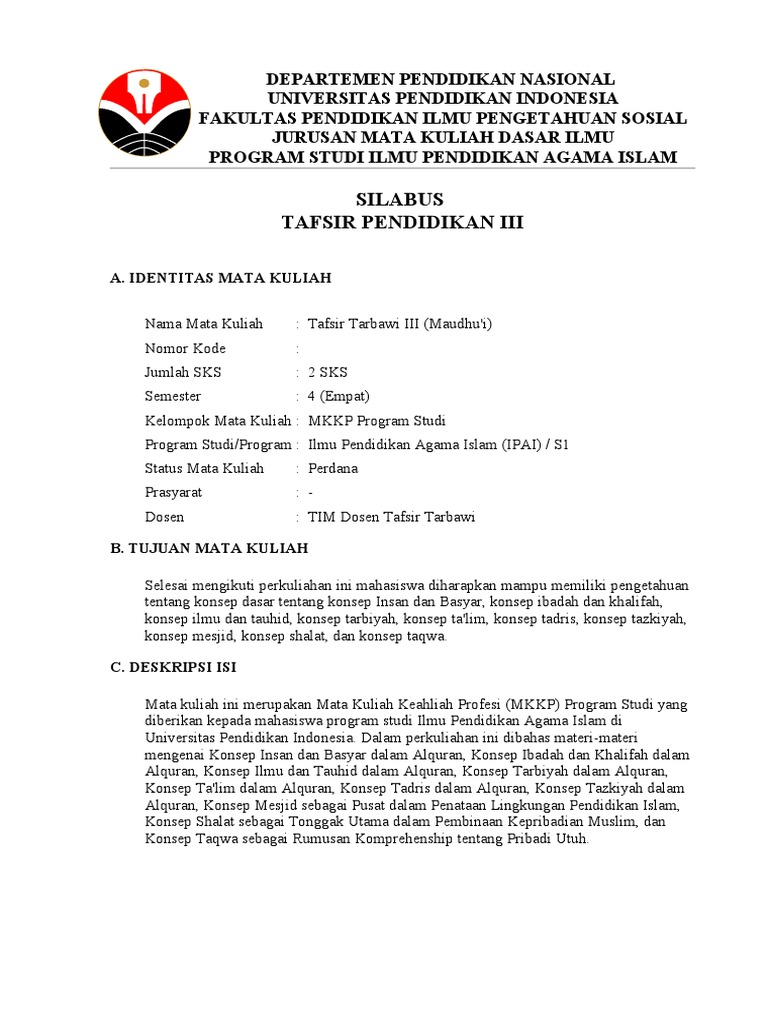 DEPARTEMEN PENDIDIKAN NASIONAL
UNIVERSITAS PENDIDIKAN INDONESIA
FAKULTAS PENDIDIKAN ILMU PENGETAHUAN SOSIAL
JURUSAN MATA KULIAH DASAR ILMU
PROGRAM STUDI ILMU PENDIDIKAN AGAMA ISLAM

SILABUS
TAFSIR PENDIDIKAN III

A. IDENTITAS MATA KULIAH

Nama Mata Kuliah : Tafsir Tarbawi III (Maudhu'i)
Nomor Kode :
Jumlah SKS : 2 SKS
Semester : 4 (Empat)
Kelompok Mata Kuliah : MKKP Program Studi
Program Studi/Program : Ilmu Pendidikan Agama Islam (IPAI) / S1
Status Mata Kuliah : Perdana
Prasyarat : -
Dosen : TIM Dosen Tafsir Tarbawi

B. TUJUAN MATA KULIAH

Selesai mengikuti perkuliahan ini mahasiswa diharapkan mampu memiliki pengetahuan tentang konsep dasar tentang konsep Insan dan Basyar, konsep ibadah dan khalifah, konsep ilmu dan tauhid, konsep tarbiyah, konsep ta'lim, konsep tadris, konsep tazkiyah, konsep mesjid, konsep shalat, dan konsep taqwa.

C. DESKRIPSI ISI

Mata kuliah ini merupakan Mata Kuliah Keahliah Profesi (MKKP) Program Studi yang diberikan kepada mahasiswa program studi Ilmu Pendidikan Agama Islam di Universitas Pendidikan Indonesia. Dalam perkuliahan ini dibahas materi-materi mengenai Konsep Insan dan Basyar dalam Alquran, Konsep Ibadah dan Khalifah dalam Alquran, Konsep Ilmu dan Tauhid dalam Alquran, Konsep Tarbiyah dalam Alquran, Konsep Ta'lim dalam Alquran, Konsep Tadris dalam Alquran, Konsep Tazkiyah dalam Alquran, Konsep Mesjid sebagai Pusat dalam Penataan Lingkungan Pendidikan Islam, Konsep Shalat sebagai Tonggak Utama dalam Pembinaan Kepribadian Muslim, dan Konsep Taqwa sebagai Rumusan Komprehenship tentang Pribadi Utuh.